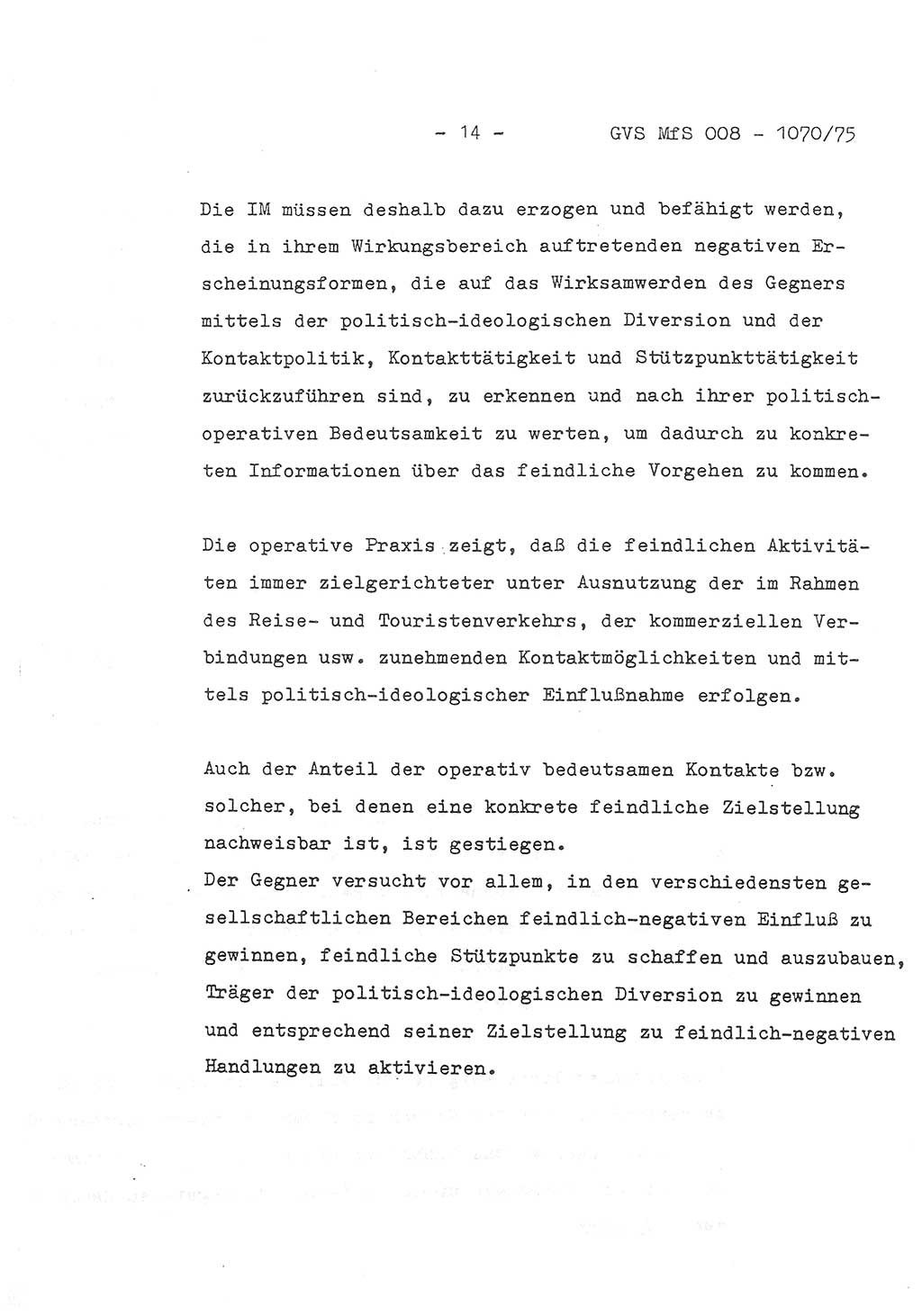 - 14 - GVS MfS 008 - 1070/75

Die IM müssen deshalb dazu erzogen und befähigt werden, die in ihrem Wirkungsbereich auftretenden negativen Erscheinungsformen, die auf das Wirksamwerden des Gegners mittels der politisch-ideologischen Diversion und der Kontaktpolitik, Kontakttätigkeit und Stützpunkttätigkeit zurückzuführen sind, zu erkennen und nach ihrer politisch-operativen Bedeutsamkeit zu werten, um dadurch zu konkreten Informationen über das feindliche Vorgehen zu kommen.

Die operative Praxis zeigt, daß die feindlichen Aktivitäten immer zielgerichteter unter Ausnutzung der im Rahmen des Reise- und Touristenverkehrs, der kommerziellen Verbindungen usw. zunehmenden Kontaktmöglichkeiten und mittels politisch-ideologischer Einflußnahme erfolgen.

Auch der Anteil der operativ bedeutsamen Kontakte bzw. solcher, bei denen eine konkrete feindliche Zielstellung nachweisbar ist, ist gestiegen.
Der Gegner versucht vor allem, in den verschiedensten gesellschaftlichen Bereichen feindlich-negativen Einfluß zu gewinnen, feindliche Stützpunkte zu schaffen und auszubauen, Träger der politisch-ideologischen Diversion zu gewinnen und entsprechend seiner Zielstellung zu feindlich-negativen Handlungen zu aktivieren.